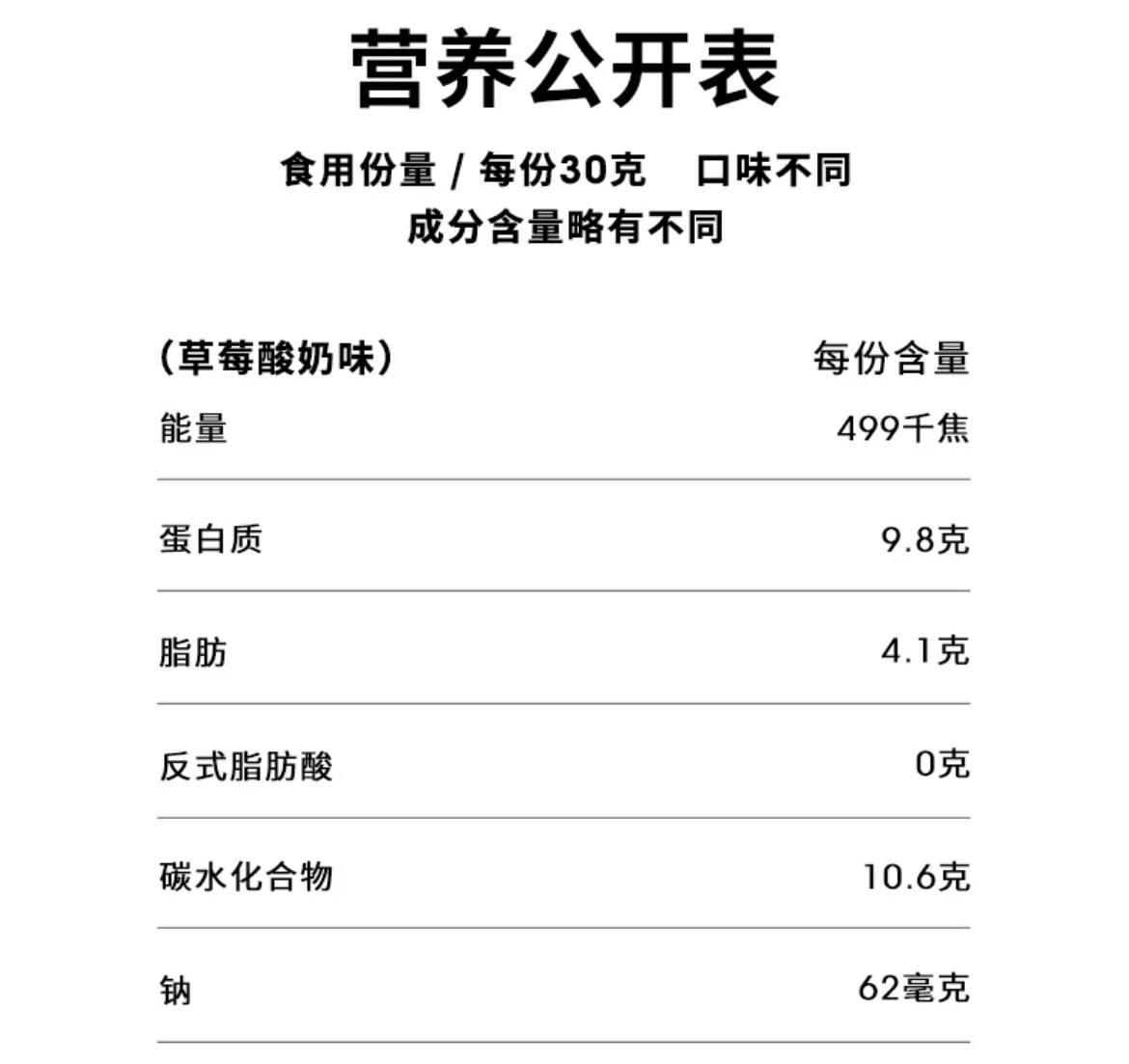 营养公开表

食用份量 / 每份30克 口味不同
成分含量略有不同

| （草莓酸奶味） | 每份含量 |
|---|---|
| 能量 | 499千焦 |
| 蛋白质 | 9.8克 |
| 脂肪 | 4.1克 |
| 反式脂肪酸 | 0克 |
| 碳水化合物 | 10.6克 |
| 钠 | 62毫克 |